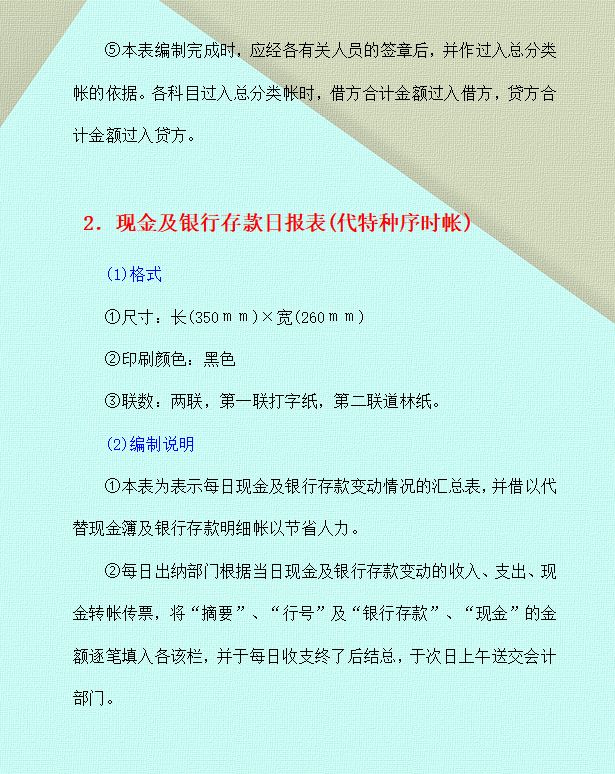 ⑤本表编制完成时，应经各有关人员的签章后，并作过入总分类帐的依据。各科目过入总分类帐时，借方合计金额过入借方，贷方合计金额过入贷方。

2．现金及银行存款日报表(代特种序时帐)

(1)格式

①尺寸：长(350ｍｍ)×宽(260ｍｍ)

②印刷颜色：黑色

③联数：两联，第一联打字纸，第二联道林纸。

(2)编制说明

①本表为表示每日现金及银行存款变动情况的汇总表，并借以代替现金簿及银行存款明细帐以节省人力。

②每日出纳部门根据当日现金及银行存款变动的收入、支出、现金转帐传票，将“摘要”、“行号”及“银行存款”、“现金”的金额逐笔填入各该栏，并于每日收支终了后结总，于次日上午送交会计部门。